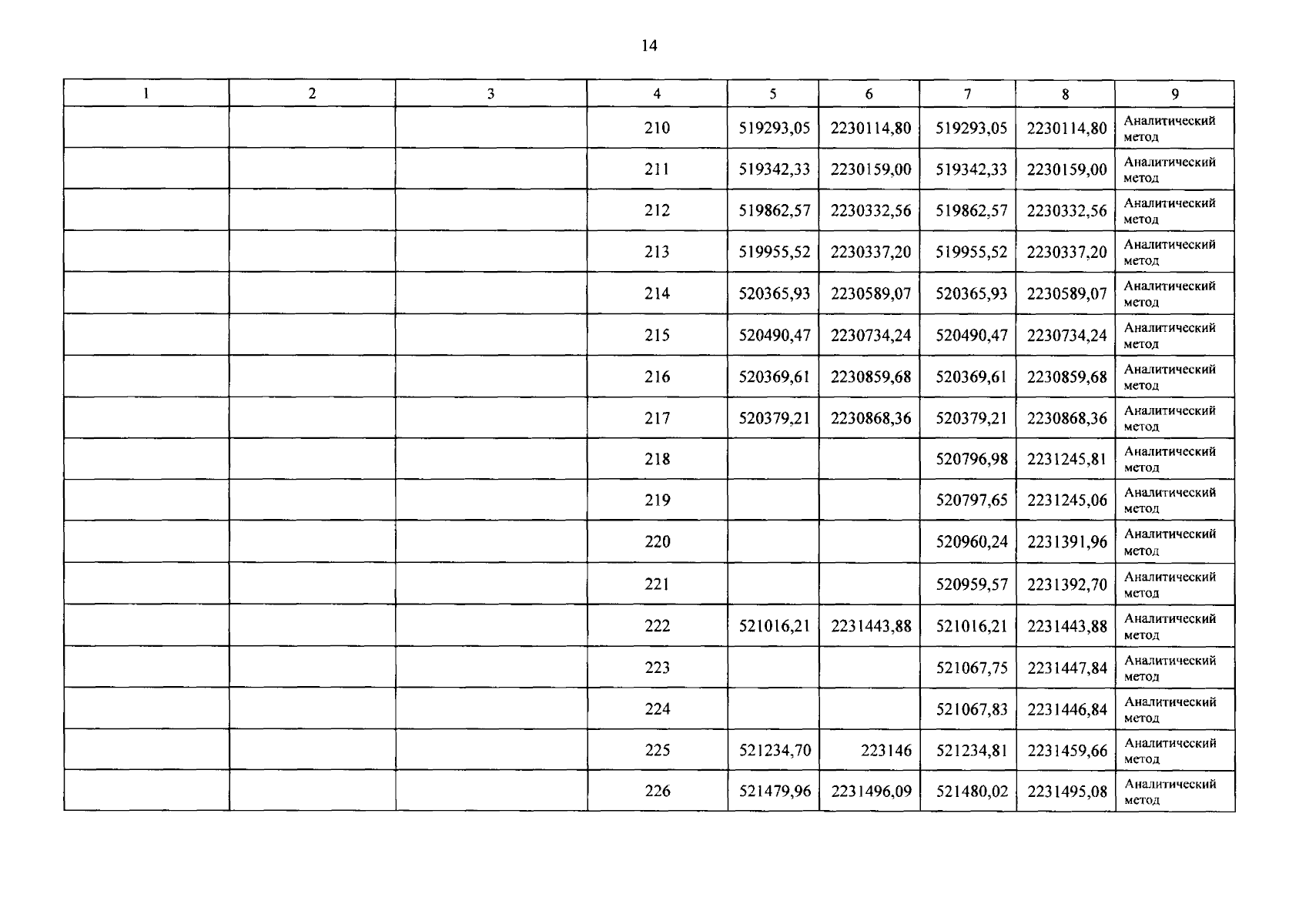 14

| 1 | 2 | 3 | 4 | 5 | 6 | 7 | 8 | 9 |
|---|---|---|---|---|---|---|---|---|
| | | | 210 | 519293,05 | 2230114,80 | 519293,05 | 2230114,80 | Аналитический метод |
| | | | 211 | 519342,33 | 2230159,00 | 519342,33 | 2230159,00 | Аналитический метод |
| | | | 212 | 519862,57 | 2230332,56 | 519862,57 | 2230332,56 | Аналитический метод |
| | | | 213 | 519955,52 | 2230337,20 | 519955,52 | 2230337,20 | Аналитический метод |
| | | | 214 | 520365,93 | 2230589,07 | 520365,93 | 2230589,07 | Аналитический метод |
| | | | 215 | 520490,47 | 2230734,24 | 520490,47 | 2230734,24 | Аналитический метод |
| | | | 216 | 520369,61 | 2230859,68 | 520369,61 | 2230859,68 | Аналитический метод |
| | | | 217 | 520379,21 | 2230868,36 | 520379,21 | 2230868,36 | Аналитический метод |
| | | | 218 | | | 520796,98 | 2231245,81 | Аналитический метод |
| | | | 219 | | | 520797,65 | 2231245,06 | Аналитический метод |
| | | | 220 | | | 520960,24 | 2231391,96 | Аналитический метод |
| | | | 221 | | | 520959,57 | 2231392,70 | Аналитический метод |
| | | | 222 | 521016,21 | 2231443,88 | 521016,21 | 2231443,88 | Аналитический метод |
| | | | 223 | | | 521067,75 | 2231447,84 | Аналитический метод |
| | | | 224 | | | 521067,83 | 2231446,84 | Аналитический метод |
| | | | 225 | 521234,70 | 223146 | 521234,81 | 2231459,66 | Аналитический метод |
| | | | 226 | 521479,96 | 2231496,09 | 521480,02 | 2231495,08 | Аналитический метод |